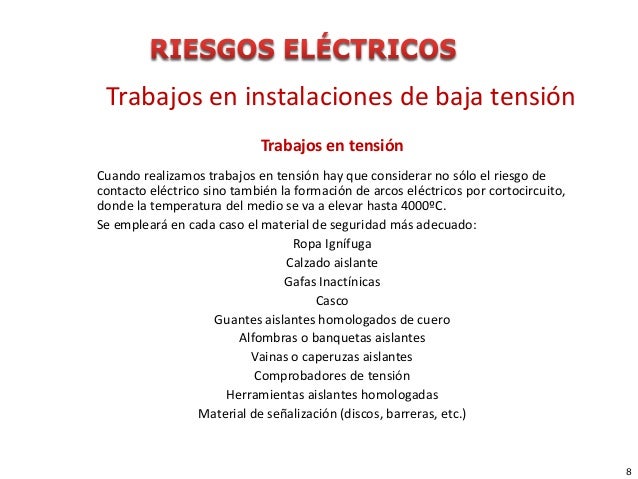 RIESGOS ELÉCTRICOS

Trabajos en instalaciones de baja tensión

Trabajos en tensión

Cuando realizamos trabajos en tensión hay que considerar no sólo el riesgo de contacto eléctrico sino también la formación de arcos eléctricos por cortocircuito, donde la temperatura del medio se va a elevar hasta 4000ºC.

Se empleará en cada caso el material de seguridad más adecuado:

Ropa Ignífuga
Calzado aislante
Gafas Inactínicas
Casco
Guantes aislantes homologados de cuero
Alfombras o banquetas aislantes
Vainas o caperuzas aislantes
Comprobadores de tensión
Herramientas aislantes homologadas
Material de señalización (discos, barreras, etc.)

8